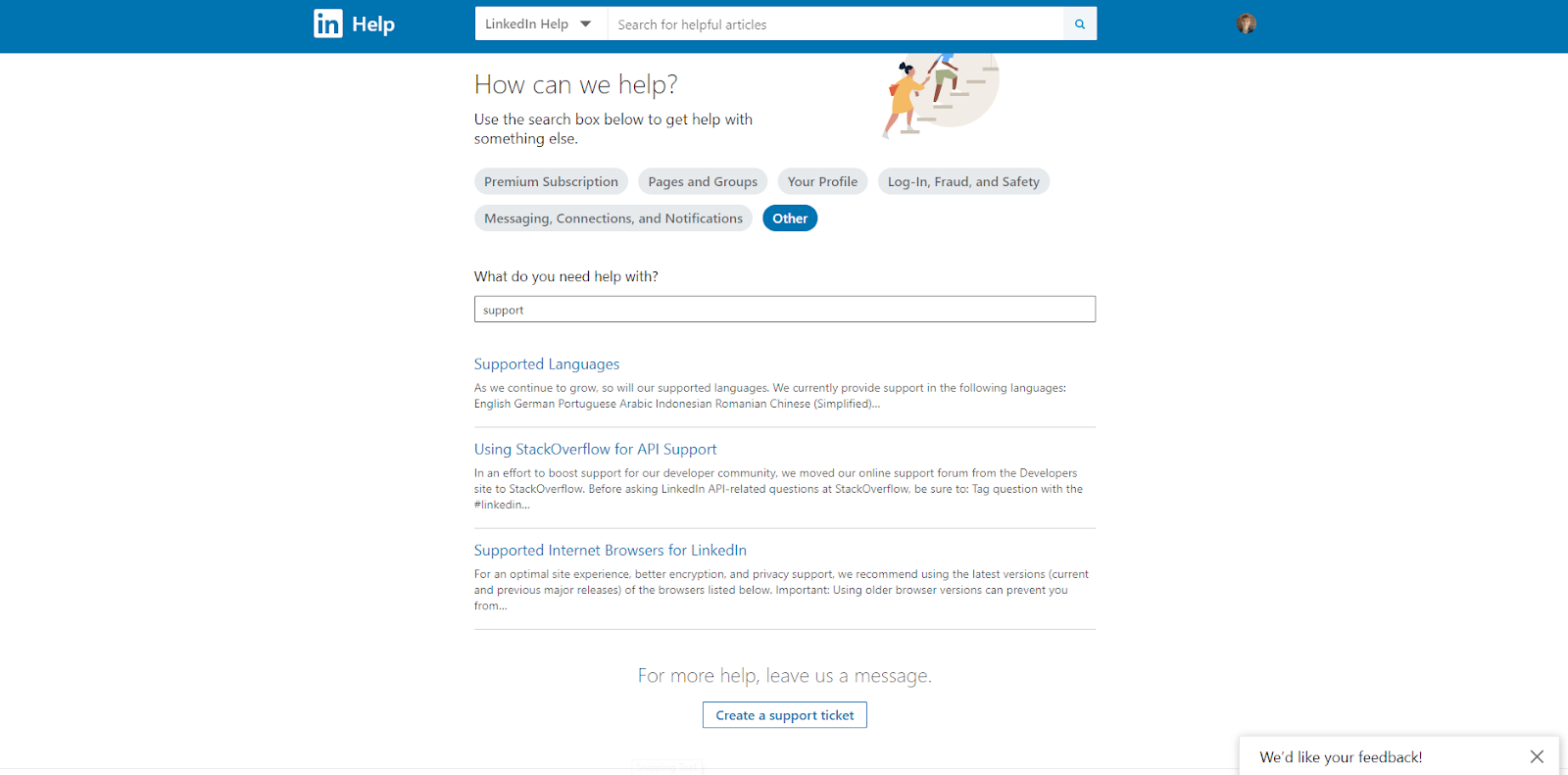 in Help

LinkedIn Help

Search for helpful articles

How can we help?

Use the search box below to get help with something else.

Premium Subscription

Pages and Groups

Your Profile

Log-In, Fraud, and Safety

Messaging, Connections, and Notifications

Other

What do you need help with?

support

Supported Languages

As we continue to grow, so will our supported languages. We currently provide support in the following languages: English German Portuguese Arabic Indonesian Romanian Chinese (Simplified)...

Using StackOverflow for API Support

In an effort to boost support for our developer community, we moved our online support forum from the Developers site to StackOverflow. Before asking LinkedIn API-related questions at StackOverflow, be sure to: Tag question with the #linkedin...

Supported Internet Browsers for LinkedIn

For an optimal site experience, better encryption, and privacy support, we recommend using the latest versions (current and previous major releases) of the browsers listed below. Important: Using older browser versions can prevent you from...

For more help, leave us a message.

Create a support ticket

We'd like your feedback!